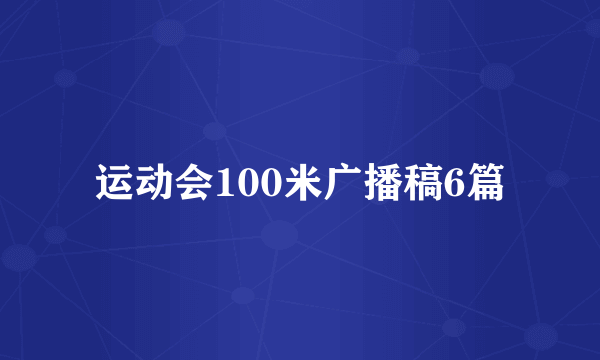 运动会100米广播稿6篇